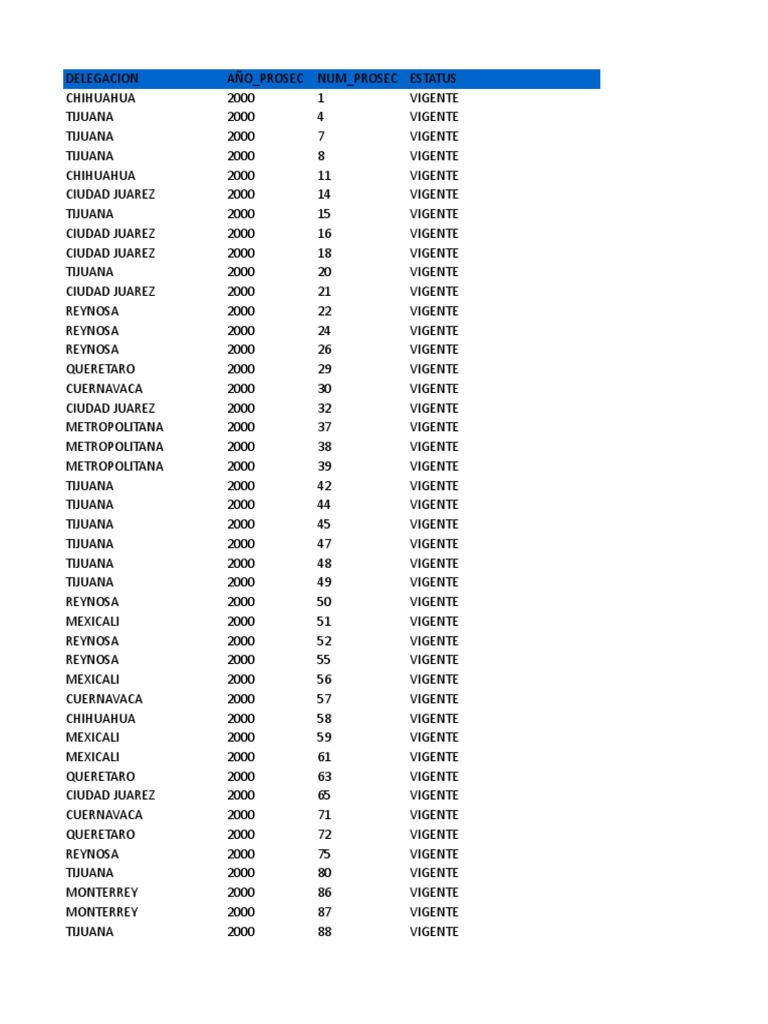 | DELEGACION | AÑO_PROSEC | NUM_PROSEC | ESTATUS |
|---|---|---|---|
| CHIHUAHUA | 2000 | 1 | VIGENTE |
| TIJUANA | 2000 | 4 | VIGENTE |
| TIJUANA | 2000 | 7 | VIGENTE |
| TIJUANA | 2000 | 8 | VIGENTE |
| CHIHUAHUA | 2000 | 11 | VIGENTE |
| CIUDAD JUAREZ | 2000 | 14 | VIGENTE |
| TIJUANA | 2000 | 15 | VIGENTE |
| CIUDAD JUAREZ | 2000 | 16 | VIGENTE |
| CIUDAD JUAREZ | 2000 | 18 | VIGENTE |
| TIJUANA | 2000 | 20 | VIGENTE |
| CIUDAD JUAREZ | 2000 | 21 | VIGENTE |
| REYNOSA | 2000 | 22 | VIGENTE |
| REYNOSA | 2000 | 24 | VIGENTE |
| REYNOSA | 2000 | 26 | VIGENTE |
| QUERETARO | 2000 | 29 | VIGENTE |
| CUERNAVACA | 2000 | 30 | VIGENTE |
| CIUDAD JUAREZ | 2000 | 32 | VIGENTE |
| METROPOLITANA | 2000 | 37 | VIGENTE |
| METROPOLITANA | 2000 | 38 | VIGENTE |
| METROPOLITANA | 2000 | 39 | VIGENTE |
| TIJUANA | 2000 | 42 | VIGENTE |
| TIJUANA | 2000 | 44 | VIGENTE |
| TIJUANA | 2000 | 45 | VIGENTE |
| TIJUANA | 2000 | 47 | VIGENTE |
| TIJUANA | 2000 | 48 | VIGENTE |
| TIJUANA | 2000 | 49 | VIGENTE |
| REYNOSA | 2000 | 50 | VIGENTE |
| MEXICALI | 2000 | 51 | VIGENTE |
| REYNOSA | 2000 | 52 | VIGENTE |
| REYNOSA | 2000 | 55 | VIGENTE |
| MEXICALI | 2000 | 56 | VIGENTE |
| CUERNAVACA | 2000 | 57 | VIGENTE |
| CHIHUAHUA | 2000 | 58 | VIGENTE |
| MEXICALI | 2000 | 59 | VIGENTE |
| MEXICALI | 2000 | 61 | VIGENTE |
| QUERETARO | 2000 | 63 | VIGENTE |
| CIUDAD JUAREZ | 2000 | 65 | VIGENTE |
| CUERNAVACA | 2000 | 71 | VIGENTE |
| QUERETARO | 2000 | 72 | VIGENTE |
| REYNOSA | 2000 | 75 | VIGENTE |
| TIJUANA | 2000 | 80 | VIGENTE |
| MONTERREY | 2000 | 86 | VIGENTE |
| MONTERREY | 2000 | 87 | VIGENTE |
| TIJUANA | 2000 | 88 | VIGENTE |